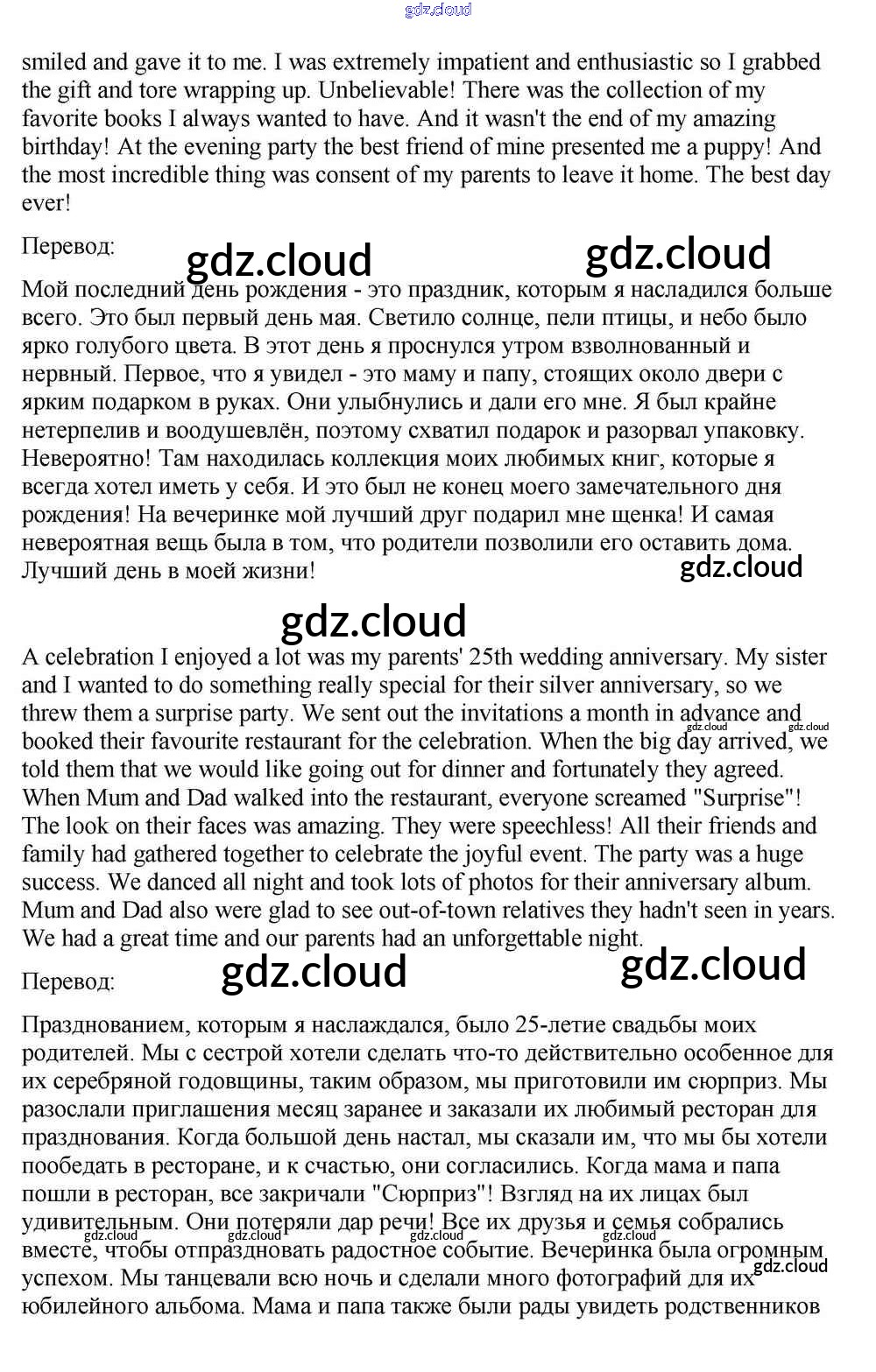 gdz.cloud

smiled and gave it to me. I was extremely impatient and enthusiastic so I grabbed the gift and tore wrapping up. Unbelievable! There was the collection of my favorite books I always wanted to have. And it wasn't the end of my amazing birthday! At the evening party the best friend of mine presented me a puppy! And the most incredible thing was consent of my parents to leave it home. The best day ever!

Перевод:

gdz.cloud gdz.cloud

Мой последний день рождения - это праздник, которым я насладился больше всего. Это был первый день мая. Светило солнце, пели птицы, и небо было ярко голубого цвета. В этот день я проснулся утром взволнованный и нервный. Первое, что я увидел - это маму и папу, стоящих около двери с ярким подарком в руках. Они улыбнулись и дали его мне. Я был крайне нетерпелив и воодушевлён, поэтому схватил подарок и разорвал упаковку. Невероятно! Там находилась коллекция моих любимых книг, которые я всегда хотел иметь у себя. И это был не конец моего замечательного дня рождения! На вечеринке мой лучший друг подарил мне щенка! И самая невероятная вещь была в том, что родители позволили его оставить дома. Лучший день в моей жизни!

gdz.cloud

gdz.cloud

A celebration I enjoyed a lot was my parents' 25th wedding anniversary. My sister and I wanted to do something really special for their silver anniversary, so we threw them a surprise party. We sent out the invitations a month in advance and booked their favourite restaurant for the celebration. When the big day arrived, we told them that we would like going out for dinner and fortunately they agreed. When Mum and Dad walked into the restaurant, everyone screamed "Surprise"! The look on their faces was amazing. They were speechless! All their friends and family had gathered together to celebrate the joyful event. The party was a huge success. We danced all night and took lots of photos for their anniversary album. Mum and Dad also were glad to see out-of-town relatives they hadn't seen in years. We had a great time and our parents had an unforgettable night.

gdz.cloud gdz.cloud

Перевод:

gdz.cloud gdz.cloud

Празднованием, которым я наслаждался, было 25-летие свадьбы моих родителей. Мы с сестрой хотели сделать что-то действительно особенное для их серебряной годовщины, таким образом, мы приготовили им сюрприз. Мы разослали приглашения месяц заранее и заказали их любимый ресторан для празднования. Когда большой день настал, мы сказали им, что мы бы хотели пообедать в ресторане, и к счастью, они согласились. Когда мама и папа пошли в ресторан, все закричали "Сюрприз"! Взгляд на их лицах был удивительным. Они потеряли дар речи! Все их друзья и семья собрались вместе, чтобы отпраздновать радостное событие. Вечеринка была огромным успехом. Мы танцевали всю ночь и сделали много фотографий для их юбилейного альбома. Мама и папа также были рады увидеть родственников

gdz.cloud gdz.cloud gdz.cloud gdz.cloud gdz.cloud